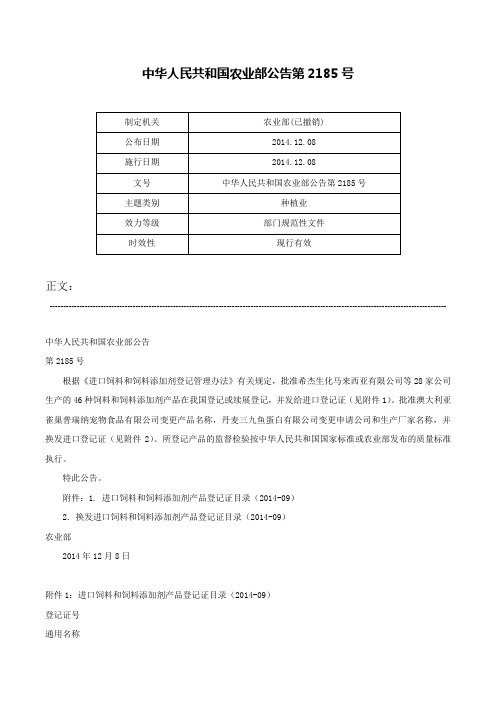 中华人民共和国农业部公告第 2185 号

| 制定机关 | 农业部(已撤销) |
|---|---|
| 公布日期 | 2014.12.08 |
| 施行日期 | 2014.12.08 |
| 文号 | 中华人民共和国农业部公告第 2185 号 |
| 主题类别 | 种植业 |
| 效力等级 | 部门规范性文件 |
| 时效性 | 现行有效 |

正文：

中华人民共和国农业部公告

第 2185 号

根据《进口饲料和饲料添加剂登记管理办法》有关规定，批准希杰生化马来西亚有限公司等 28 家公司生产的 46 种饲料和饲料添加剂产品在我国登记或续展登记，并发给进口登记证（见附件 1）。批准澳大利亚雀巢普瑞纳宠物食品有限公司变更产品名称，丹麦三九鱼蛋白有限公司变更申请公司和生产厂家名称，并换发进口登记证（见附件 2）。所登记产品的监督检验按中华人民共和国国家标准或农业部发布的质量标准执行。

特此公告。

附件：1. 进口饲料和饲料添加剂产品登记证目录（2014-09）

2. 换发进口饲料和饲料添加剂产品登记证目录（2014-09）

农业部

2014 年 12 月 8 日

附件 1：进口饲料和饲料添加剂产品登记证目录（2014-09）

登记证号

通用名称